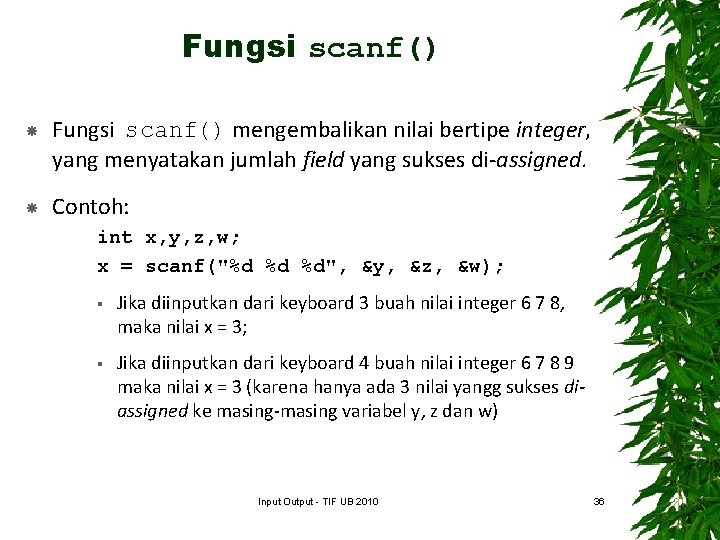 Fungsi scanf()

Fungsi scanf() mengembalikan nilai bertipe integer, yang menyatakan jumlah field yang sukses di-assigned.

Contoh:

int x,y,z,w;
x = scanf("%d %d %d", &y, &z, &w);

Jika diinputkan dari keyboard 3 buah nilai integer 6 7 8, maka nilai x = 3;

Jika diinputkan dari keyboard 4 buah nilai integer 6 7 8 9 maka nilai x = 3 (karena hanya ada 3 nilai yangg sukses di-assigned ke masing-masing variabel y, z dan w)

Input Output - TIF UB 2010

36